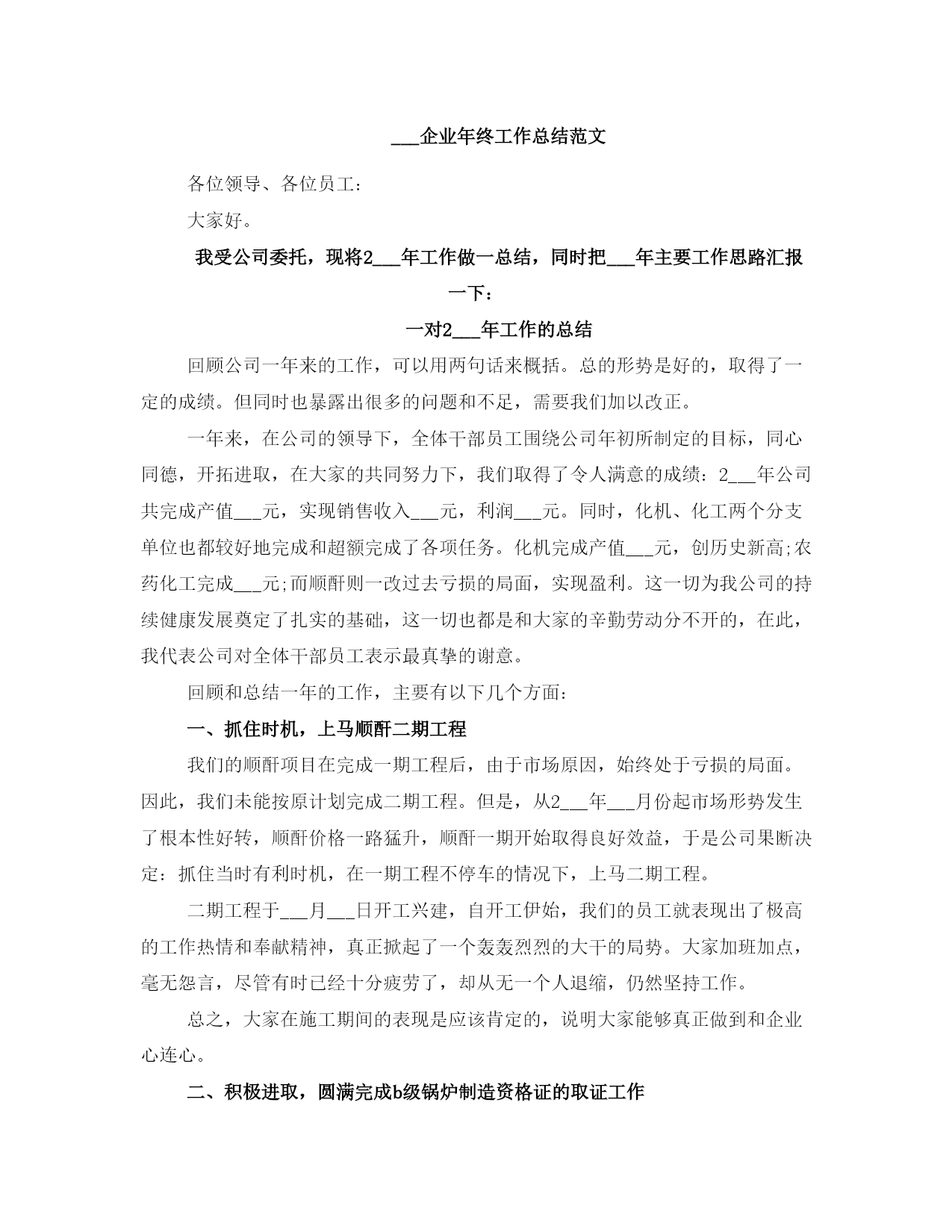 ___企业年终工作总结范文

各位领导、各位员工：

大家好。

我受公司委托，现将2___年工作做一总结，同时把___年主要工作思路汇报一下：

一对2___年工作的总结

回顾公司一年来的工作，可以用两句话来概括。总的形势是好的，取得了一定的成绩。但同时也暴露出很多的问题和不足，需要我们加以改正。

一年来，在公司的领导下，全体干部员工围绕公司年初所制定的目标，同心同德，开拓进取，在大家的共同努力下，我们取得了令人满意的成绩：2___年公司共完成产值___元，实现销售收入___元，利润___元。同时，化机、化工两个分支单位也都较好地完成和超额完成了各项任务。化机完成产值___元，创历史新高;农药化工完成___元;而顺酐则一改过去亏损的局面，实现盈利。这一切为我公司的持续健康发展奠定了扎实的基础，这一切也都是和大家的辛勤劳动分不开的，在此，我代表公司对全体干部员工表示最真挚的谢意。

回顾和总结一年的工作，主要有以下几个方面：

一、抓住时机，上马顺酐二期工程

我们的顺酐项目在完成一期工程后，由于市场原因，始终处于亏损的局面。因此，我们未能按原计划完成二期工程。但是，从2___年___月份起市场形势发生了根本性好转，顺酐价格一路猛升，顺酐一期开始取得良好效益，于是公司果断决定：抓住当时有利时机，在一期工程不停车的情况下，上马二期工程。

二期工程于___月___日开工兴建，自开工伊始，我们的员工就表现出了极高的工作热情和奉献精神，真正掀起了一个轰轰烈烈的大干的局势。大家加班加点，毫无怨言，尽管有时已经十分疲劳了，却从无一个人退缩，仍然坚持工作。

总之，大家在施工期间的表现是应该肯定的，说明大家能够真正做到和企业心连心。

二、积极进取，圆满完成b级锅炉制造资格证的取证工作